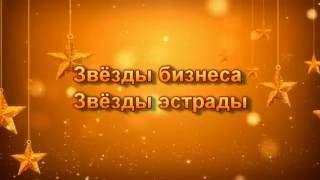 Звёзды бизнеса
Звёзды эстрады